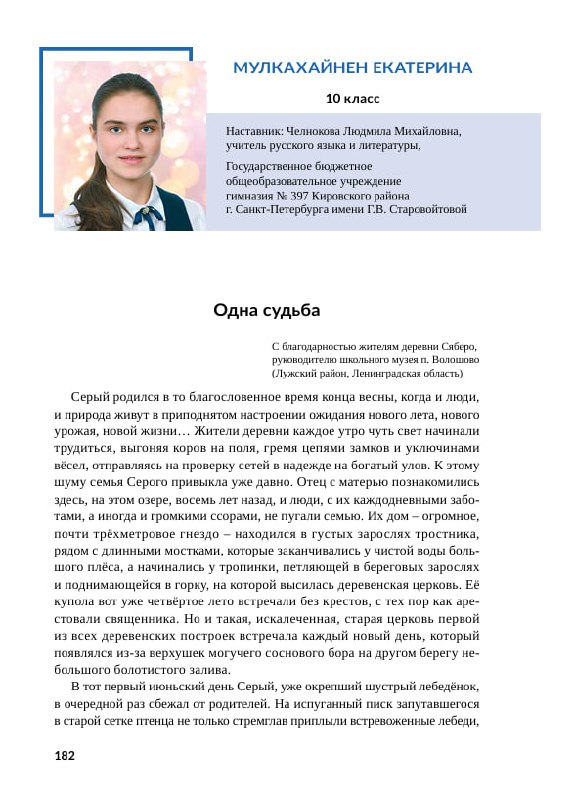 МУЛКАХАЙНЕН ЕКАТЕРИНА

10 класс

Наставник: Челнокова Людмила Михайловна, учитель русского языка и литературы,

Государственное бюджетное общеобразовательное учреждение гимназия № 397 Кировского района г. Санкт-Петербурга имени Г.В. Старовойтовой

Одна судьба

С благодарностью жителям деревни Сяберо, руководителю школьного музея п. Волошово (Лужский район. Ленинградская область)

Серый родился в то благословенное время конца весны, когда и люди, и природа живут в приподнятом настроении ожидания нового лета, нового урожая, новой жизни… Жители деревни каждое утро чуть свет начинали трудиться, выгоняя коров на поля, гремя цепями замков и уключинами вёсел, отправляясь на проверку сетей в надежде на богатый улов. К этому шуму семья Серого привыкла уже давно. Отец с матерью познакомились здесь, на этом озере, восемь лет назад, и люди, с их каждодневными заботами, а иногда и громкими ссорами, не пугали семью. Их дом – огромное, почти трёхметровое гнездо – находился в густых зарослях тростника, рядом с длинными мостками, которые заканчивались у чистой воды большого плёса, а начинались у тропинки, петляющей в береговых зарослях и поднимающейся в горку, на которой высилась деревенская церковь. Её купола вот уже четвёртое лето встречали без крестов, с тех пор как арестовали священника. Но и такая, искалеченная, старая церковь первой из всех деревенских построек встречала каждый новый день, который появлялся из-за верхушек могучего соснового бора на другом берегу небольшого болотистого залива.

В тот первый июньский день Серый, уже окрепший шустрый лебедёнок, в очередной раз сбежал от родителей. На испуганный писк запутавшегося в старой сетке птенца не только стремглав приплыли встревоженные лебеди,

182